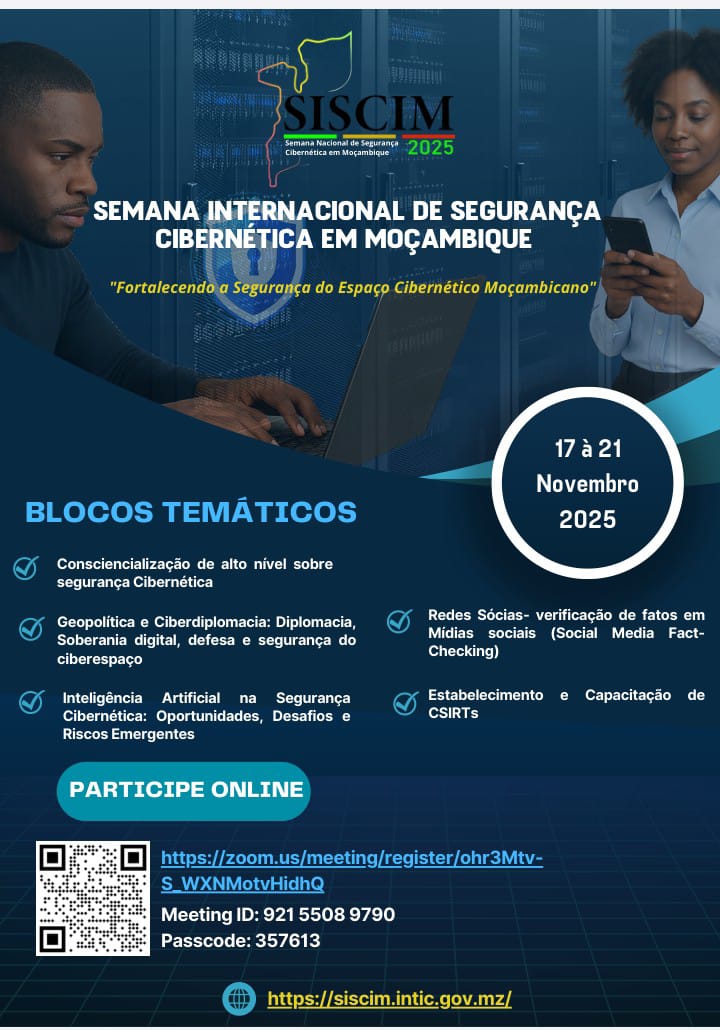 SISCIM
Semana Nacional de Segurança Cibernética em Moçambique
2025

SEMANA INTERNACIONAL DE SEGURANÇA CIBERNÉTICA EM MOÇAMBIQUE

"Fortalecendo a Segurança do Espaço Cibernético Moçambicano"

17 à 21 Novembro 2025

BLOCOS TEMÁTICOS

Consciencialização de alto nível sobre segurança Cibernética

Geopolítica e Ciberdiplomacia: Diplomacia, Soberania digital, defesa e segurança do ciberespaço

Inteligência Artificial na Segurança Cibernética: Oportunidades, Desafios e Riscos Emergentes

Redes Sócias- verificação de fatos em Mídias sociais (Social Media Fact-Checking)

Estabelecimento e Capacitação de CSIRTs

PARTICIPE ONLINE

https://zoom.us/meeting/register/ohr3Mtv-S_WXNMotvHidhQ
Meeting ID: 921 5508 9790
Passcode: 357613

https://siscim.intic.gov.mz/